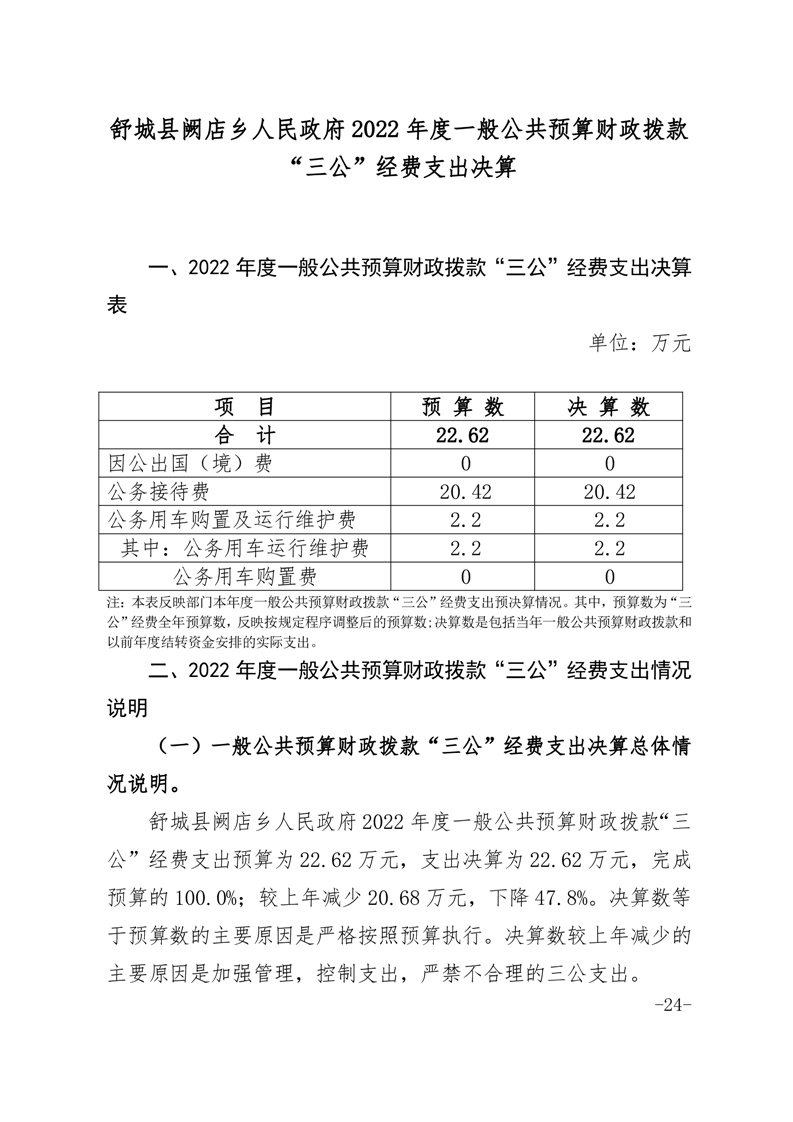 舒城县阙店乡人民政府 2022 年度一般公共预算财政拨款“三公”经费支出决算

一、2022 年度一般公共预算财政拨款“三公”经费支出决算表

单位：万元

| 项 目 | 预 算 数 | 决 算 数 |
|---|---|---|
| 合 计 | 22.62 | 22.62 |
| 因公出国（境）费 | 0 | 0 |
| 公务接待费 | 20.42 | 20.42 |
| 公务用车购置及运行维护费 | 2.2 | 2.2 |
| 其中：公务用车运行维护费 | 2.2 | 2.2 |
| 公务用车购置费 | 0 | 0 |

注：本表反映部门本年度一般公共预算财政拨款“三公”经费支出预决算情况。其中，预算数为“三公”经费全年预算数，反映按规定程序调整后的预算数；决算数是包括当年一般公共预算财政拨款和以前年度结转资金安排的实际支出。

二、2022 年度一般公共预算财政拨款“三公”经费支出情况说明

（一）一般公共预算财政拨款“三公”经费支出决算总体情况说明。

舒城县阙店乡人民政府 2022 年度一般公共预算财政拨款“三公”经费支出预算为 22.62 万元，支出决算为 22.62 万元，完成预算的 100.0%；较上年减少 20.68 万元，下降 47.8%。决算数等于预算数的主要原因是严格按照预算执行。决算数较上年减少的主要原因是加强管理，控制支出，严禁不合理的三公支出。

-24-